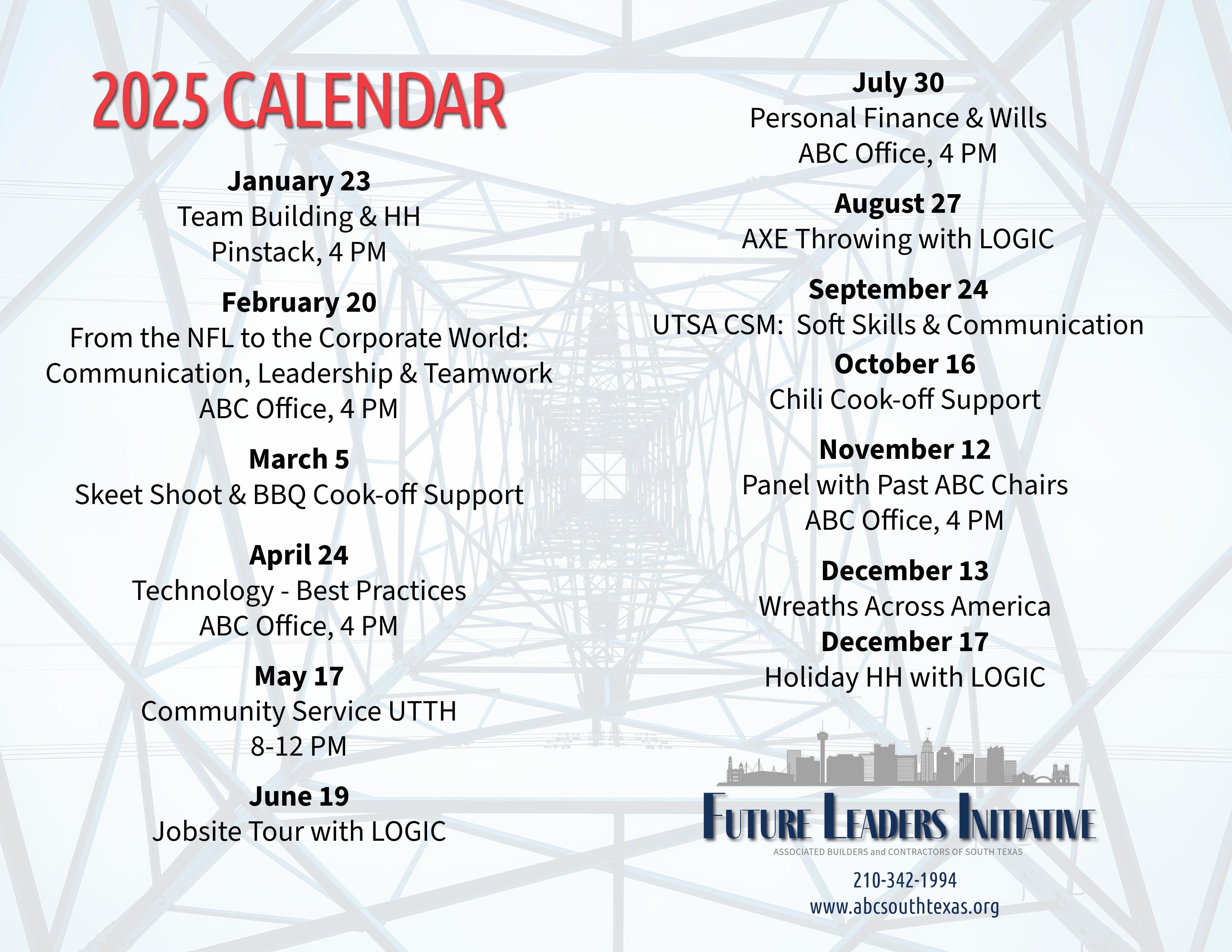 2025 CALENDAR

January 23
Team Building & HH
Pinstack, 4 PM

February 20
From the NFL to the Corporate World:
Communication, Leadership & Teamwork
ABC Office, 4 PM

March 5
Skeet Shoot & BBQ Cook-off Support

April 24
Technology - Best Practices
ABC Office, 4 PM

May 17
Community Service UTTH
8-12 PM

June 19
Jobsite Tour with LOGIC

July 30
Personal Finance & Wills
ABC Office, 4 PM

August 27
AXE Throwing with LOGIC

September 24
UTSA CSM: Soft Skills & Communication

October 16
Chili Cook-off Support

November 12
Panel with Past ABC Chairs
ABC Office, 4 PM

December 13
Wreaths Across America

December 17
Holiday HH with LOGIC

FUTURE LEADERS INITIATIVE
ASSOCIATED BUILDERS and CONTRACTORS OF SOUTH TEXAS
210-342-1994
www.abcsouthtexas.org